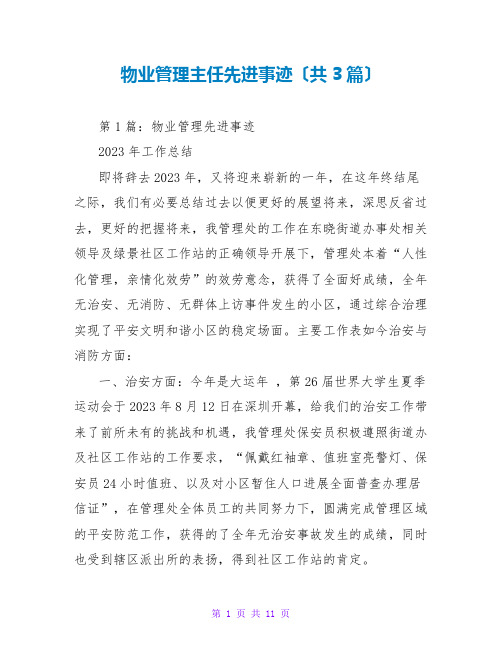 物业管理主任先进事迹〔共3篇〕

第1篇：物业管理先进事迹

2023年工作总结

即将辞去2023年，又将迎来崭新的一年，在这年终结尾之际，我们有必要总结过去以便更好的展望将来，深思反省过去，更好的把握将来，我管理处的工作在东晓街道办事处相关领导及绿景社区工作站的正确领导开展下，管理处本着“人性化管理，亲情化效劳”的效劳意念，获得了全面好成绩，全年无治安、无消防、无群体上访事件发生的小区，通过综合治理实现了平安文明和谐小区的稳定场面。主要工作表如今治安与消防方面：

一、治安方面：今年是大运年 ，第26届世界大学生夏季运动会于2023年8月12日在深圳开幕，给我们的治安工作带来了前所未有的挑战和机遇，我管理处保安员积极遵照街道办及社区工作站的工作要求，“佩戴红袖章、值班室亮警灯、保安员24小时值班、以及对小区暂住人口进展全面普查办理居信证”，在管理处全体员工的共同努力下，圆满完成管理区域的平安防范工作，获得的了全年无治安事故发生的成绩，同时也受到辖区派出所的表扬，得到社区工作站的肯定。

第 1 页 共 11 页